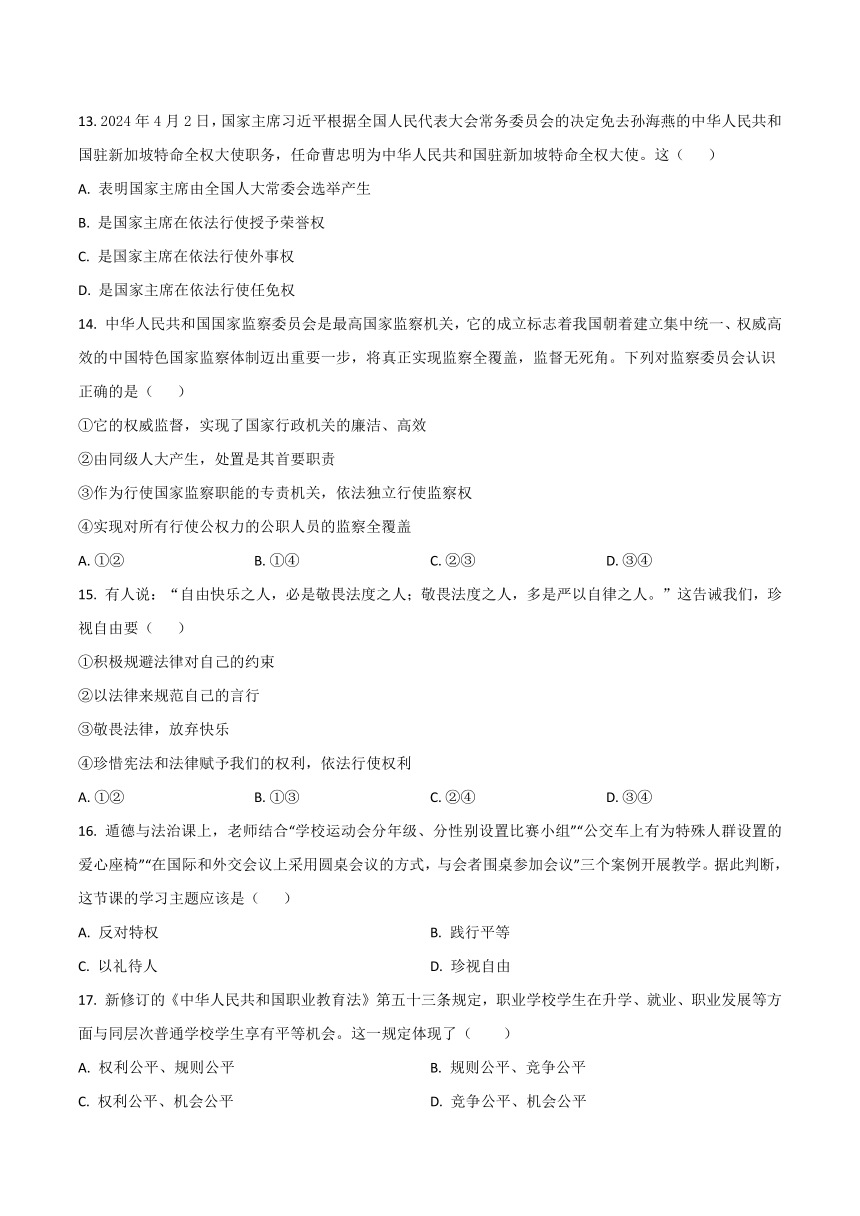 13. 2024 年 4 月 2 日，国家主席习近平根据全国人民代表大会常务委员会的决定免去孙海燕的中华人民共和国驻新加坡特命全权大使职务，任命曹忠明为中华人民共和国驻新加坡特命全权大使。这（　　）

A. 表明国家主席由全国人大常委会选举产生

B. 是国家主席在依法行使授予荣誉权

C. 是国家主席在依法行使外事权

D. 是国家主席在依法行使任免权

14. 中华人民共和国国家监察委员会是最高国家监察机关，它的成立标志着我国朝着建立集中统一、权威高效的中国特色国家监察体制迈出重要一步，将真正实现监察全覆盖，监督无死角。下列对监察委员会认识正确的是（　　）

①它的权威监督，实现了国家行政机关的廉洁、高效

②由同级人大产生，处置是其首要职责

③作为行使国家监察职能的专责机关，依法独立行使监察权

④实现对所有行使公权力的公职人员的监察全覆盖

A. ①②　　B. ①④　　C. ②③　　D. ③④

15. 有人说：“自由快乐之人，必是敬畏法度之人；敬畏法度之人，多是严以自律之人。”这告诫我们，珍视自由要（　　）

①积极规避法律对自己的约束

②以法律来规范自己的言行

③敬畏法律，放弃快乐

④珍惜宪法和法律赋予我们的权利，依法行使权利

A. ①②　　B. ①③　　C. ②④　　D. ③④

16. 道德与法治课上，老师结合“学校运动会分年级、分性别设置比赛小组”“公交车上有为特殊人群设置的爱心座椅”“在国际和外交会议上采用圆桌会议的方式，与会者围桌参加会议”三个案例开展教学。据此判断，这节课的学习主题应该是（　　）

A. 反对特权　　B. 践行平等

C. 以礼待人　　D. 珍视自由

17. 新修订的《中华人民共和国职业教育法》第五十三条规定，职业学校学生在升学、就业、职业发展等方面与同层次普通学校学生享有平等机会。这一规定体现了（　　）

A. 权利公平、规则公平　　B. 规则公平、竞争公平

C. 权利公平、机会公平　　D. 竞争公平、机会公平